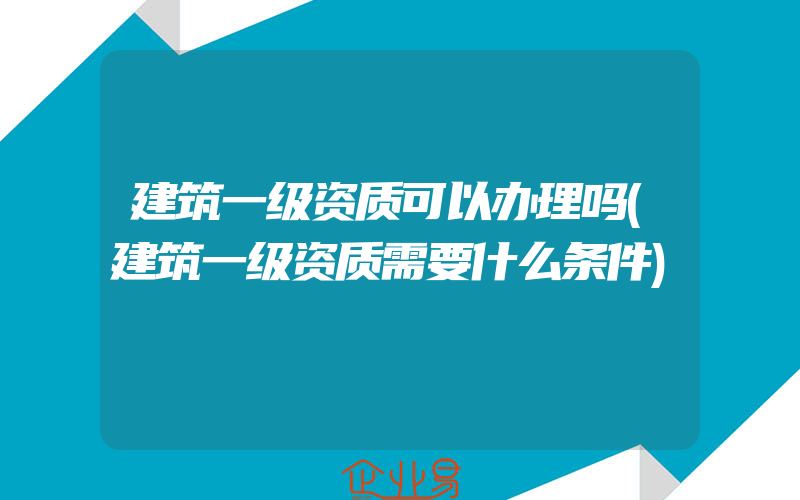 建筑一级资质可以办理吗(建筑一级资质需要什么条件)

企业易